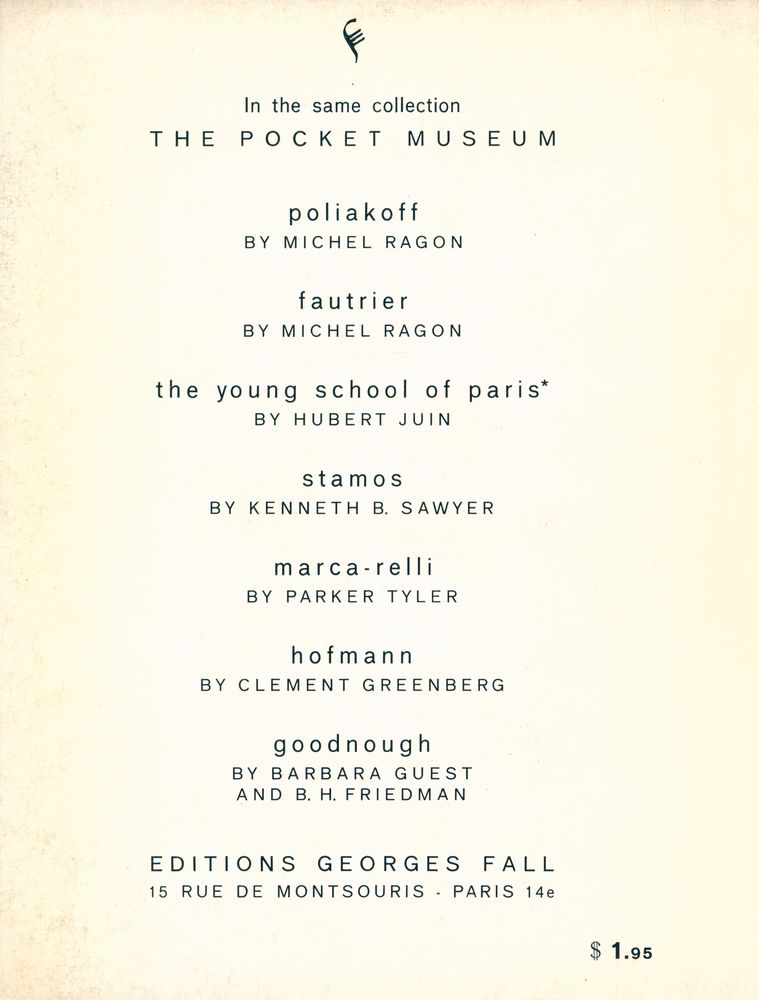 In the same collection
THE POCKET MUSEUM

poliakoff
BY MICHEL RAGON

fautrier
BY MICHEL RAGON

the young school of paris*
BY HUBERT JUIN

stamos
BY KENNETH B. SAWYER

marca-relli
BY PARKER TYLER

hofmann
BY CLEMENT GREENBERG

goodnough
BY BARBARA GUEST
AND B. H. FRIEDMAN

EDITIONS GEORGES FALL
15 RUE DE MONTSOURIS - PARIS 14e

$ 1.95